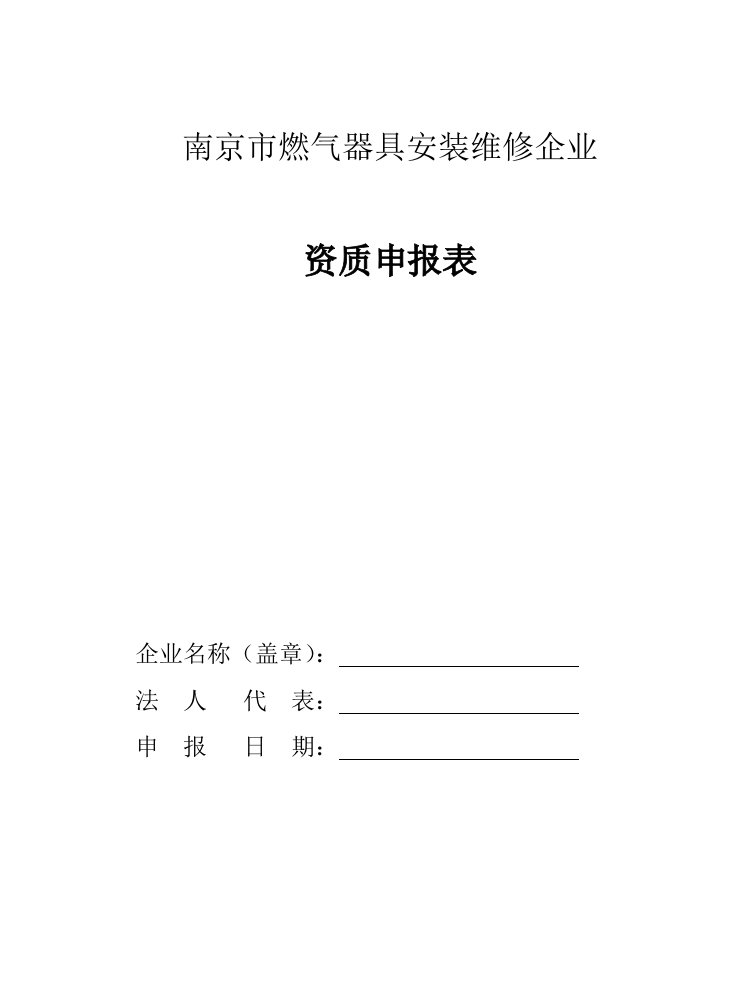 南京市燃气器具安装维修企业

资质申报表

企业名称（盖章）：

法 人 代 表：

申 报 日 期：